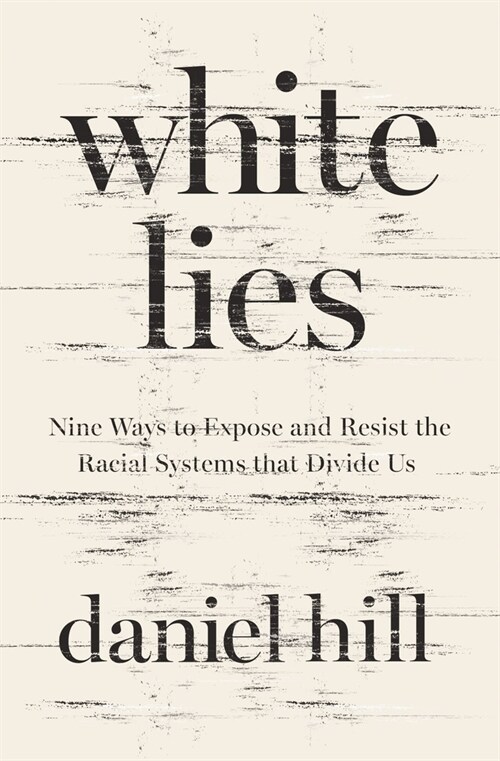 white lies

Nine Ways to Expose and Resist the Racial Systems that Divide Us

daniel hill